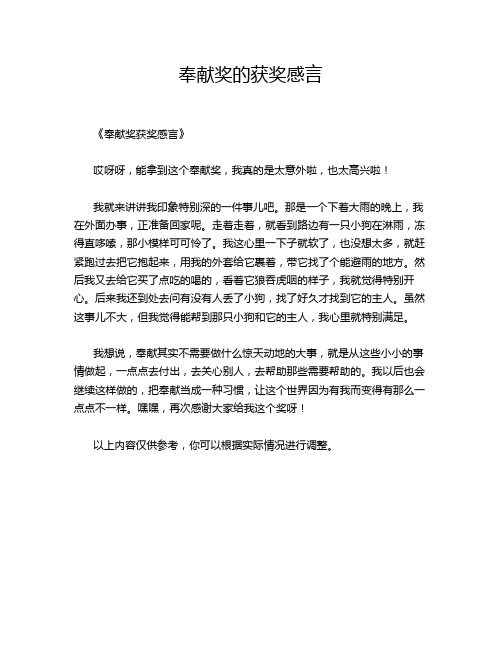 奉献奖的获奖感言

《奉献奖获奖感言》

哎呀呀，能拿到这个奉献奖，我真的是太意外啦，也太高兴啦！

我就来讲讲我印象特别深的一件事儿吧。那是一个下着大雨的晚上，我在外面办事，正准备回家呢。走着走着，就看到路边有一只小狗在淋雨，冻得直哆嗦，那小模样可可怜了。我这心里一下子就软了，也没想太多，就赶紧跑过去把它抱起来，用我的外套给它裹着，带它找了个能避雨的地方。然后我又去给它买了点吃的喝的，看着它狼吞虎咽的样子，我就觉得特别开心。后来我还到处去问有没有人丢了小狗，找了好久才找到它的主人。虽然这事儿不大，但我觉得能帮到那只小狗和它的主人，我心里就特别满足。

我想说，奉献其实不需要做什么惊天动地的大事，就是从这些小小的事情做起，一点点去付出，去关心别人，去帮助那些需要帮助的。我以后也会继续这样做的，把奉献当成一种习惯，让这个世界因为有我而变得有那么一点点不一样。嘿嘿，再次感谢大家给我这个奖呀！

以上内容仅供参考，你可以根据实际情况进行调整。